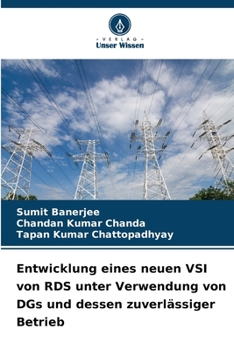 · VERLAG ·
Unser Wissen

Sumit Banerjee
Chandan Kumar Chanda
Tapan Kumar Chattopadhyay

Entwicklung eines neuen VSI von RDS unter Verwendung von DGs und dessen zuverlässiger Betrieb